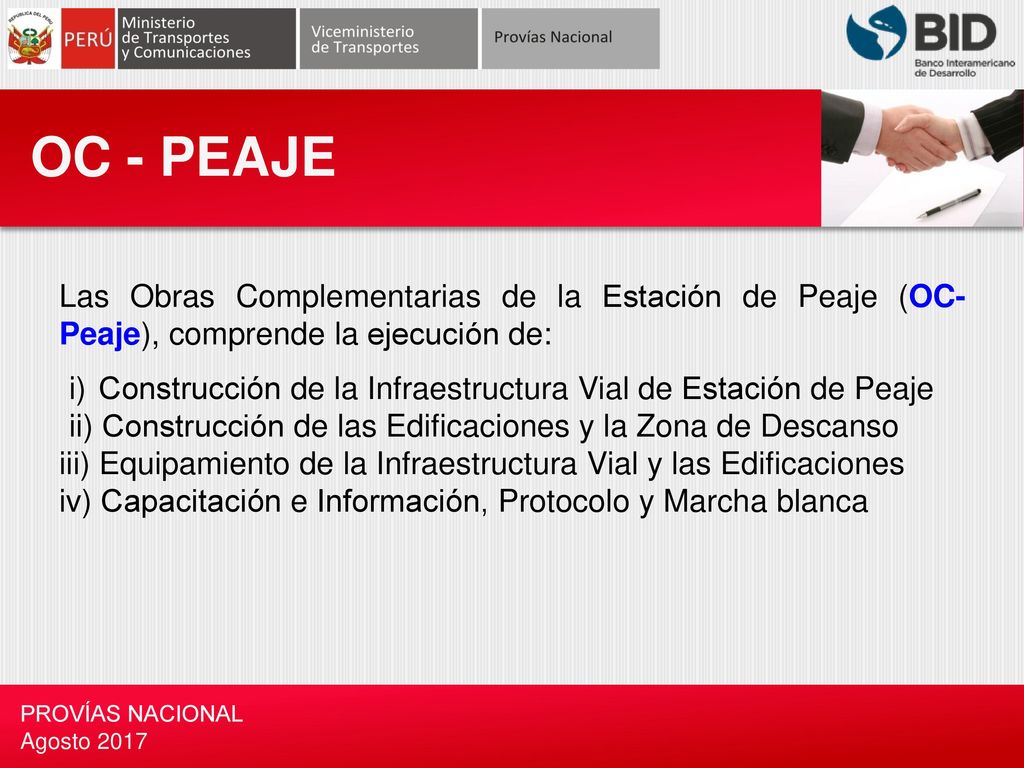 REPÚBLICA DEL PERÚ

PERÚ

Ministerio de Transportes y Comunicaciones

Viceministerio de Transportes

Provías Nacional

BID

Banco Interamericano de Desarrollo

OC - PEAJE

Las Obras Complementarias de la Estación de Peaje (OC-Peaje), comprende la ejecución de:

i) Construcción de la Infraestructura Vial de Estación de Peaje
ii) Construcción de las Edificaciones y la Zona de Descanso
iii) Equipamiento de la Infraestructura Vial y las Edificaciones
iv) Capacitación e Información, Protocolo y Marcha blanca

PROVÍAS NACIONAL
Agosto 2017